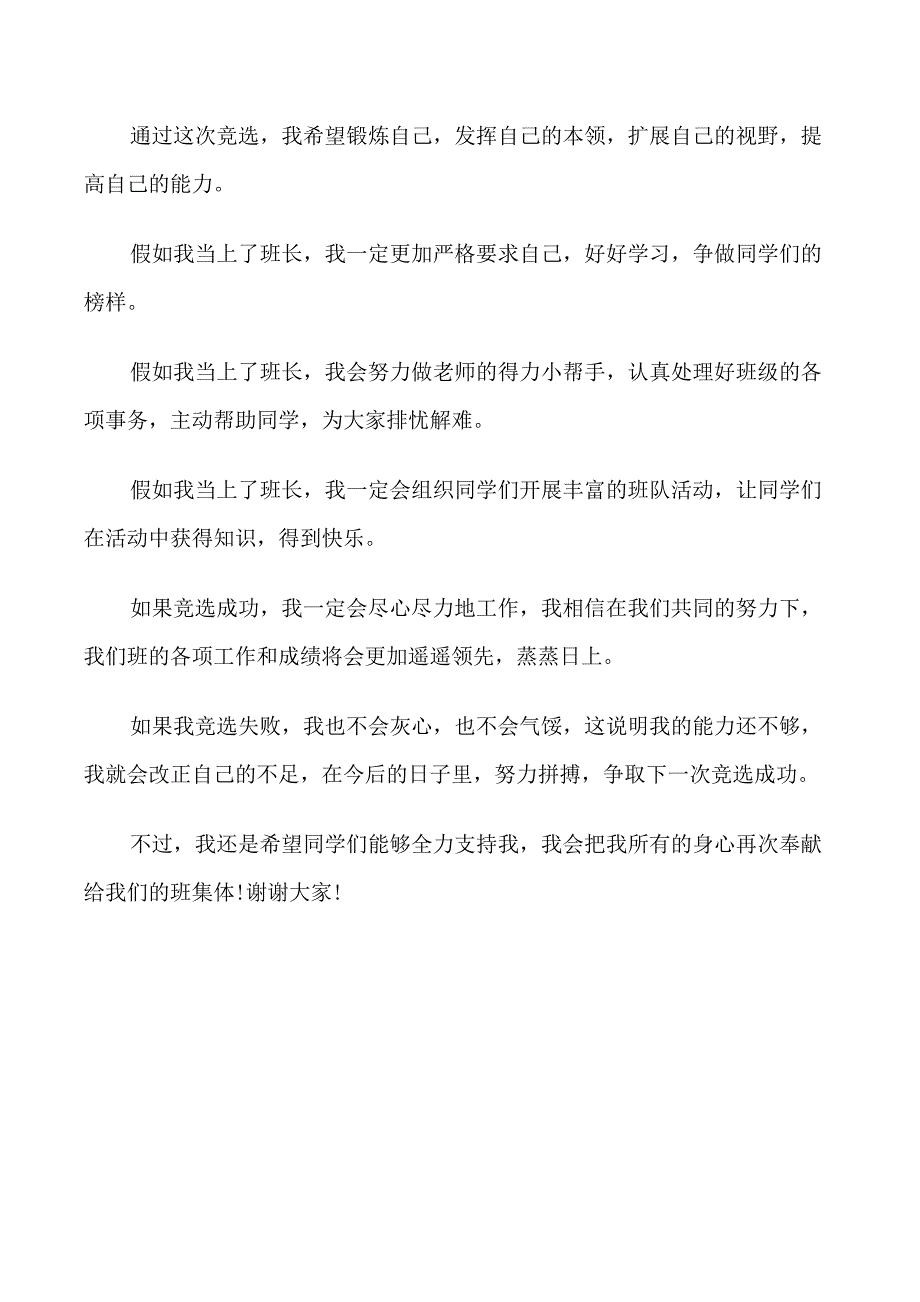 通过这次竞选，我希望锻炼自己，发挥自己的本领，扩展自己的视野，提高自己的能力。

假如我当上了班长，我一定更加严格要求自己，好好学习，争做同学们的榜样。

假如我当上了班长，我会努力做老师的得力小帮手，认真处理好班级的各项事务，主动帮助同学，为大家排忧解难。

假如我当上了班长，我一定会组织同学们开展丰富的班队活动，让同学们在活动中获得知识，得到快乐。

如果竞选成功，我一定会尽心尽力地工作，我相信在我们共同的努力下，我们班的各项工作和成绩将会更加遥遥领先，蒸蒸日上。

如果我竞选失败，我也不会灰心，也不会气馁，这说明我的能力还不够，我就会改正自己的不足，在今后的日子里，努力拼搏，争取下一次竞选成功。

不过，我还是希望同学们能够全力支持我，我会把我所有的身心再次奉献给我们的班集体!谢谢大家!